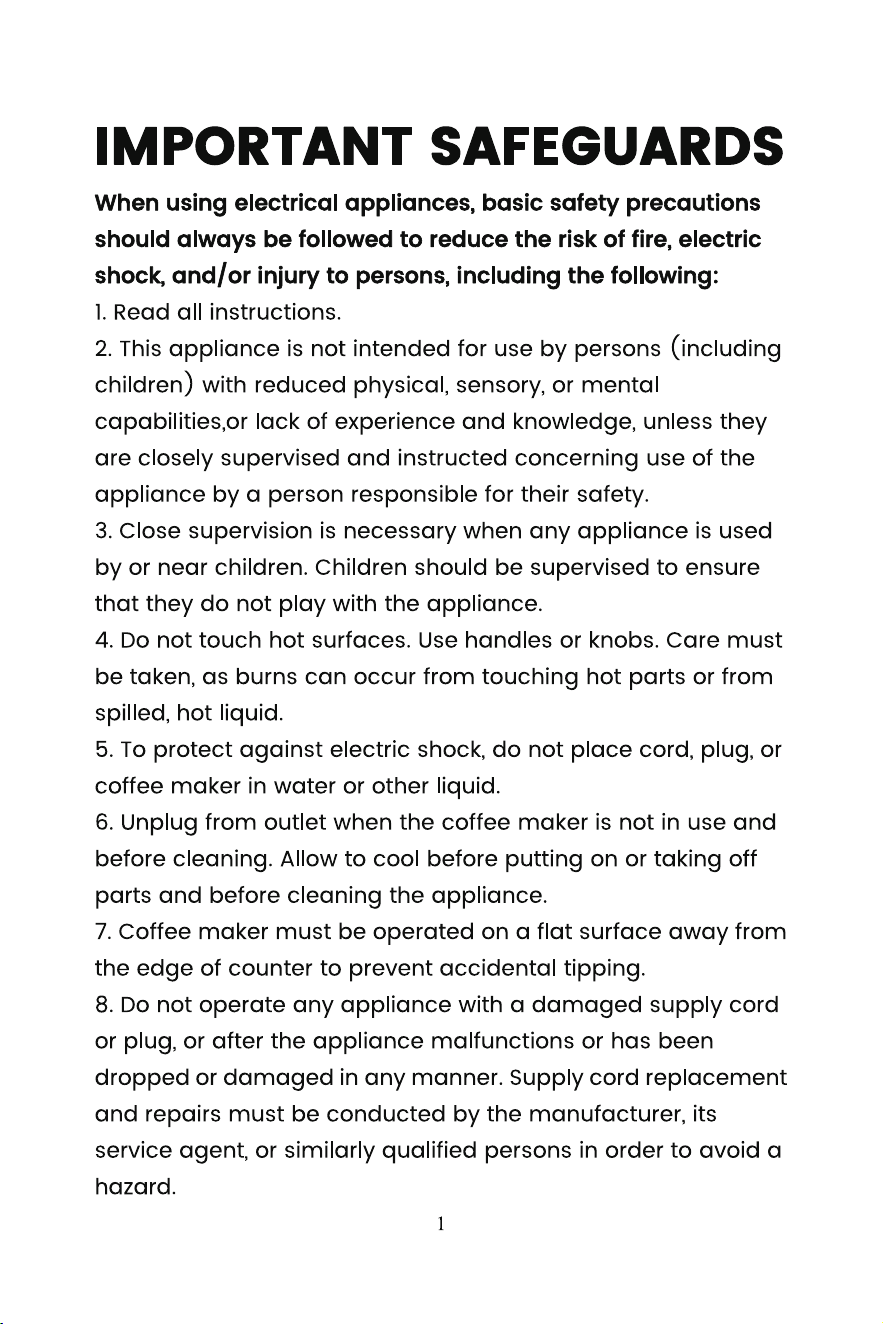 IMPORTANT SAFEGUARDS

When using electrical appliances, basic safety precautions should always be followed to reduce the risk of fire, electric shock, and/or injury to persons, including the following:

1. Read all instructions.

2. This appliance is not intended for use by persons (including children) with reduced physical, sensory, or mental capabilities,or lack of experience and knowledge, unless they are closely supervised and instructed concerning use of the appliance by a person responsible for their safety.

3. Close supervision is necessary when any appliance is used by or near children. Children should be supervised to ensure that they do not play with the appliance.

4. Do not touch hot surfaces. Use handles or knobs. Care must be taken, as burns can occur from touching hot parts or from spilled, hot liquid.

5. To protect against electric shock, do not place cord, plug, or coffee maker in water or other liquid.

6. Unplug from outlet when the coffee maker is not in use and before cleaning. Allow to cool before putting on or taking off parts and before cleaning the appliance.

7. Coffee maker must be operated on a flat surface away from the edge of counter to prevent accidental tipping.

8. Do not operate any appliance with a damaged supply cord or plug, or after the appliance malfunctions or has been dropped or damaged in any manner. Supply cord replacement and repairs must be conducted by the manufacturer, its service agent, or similarly qualified persons in order to avoid a hazard.

1